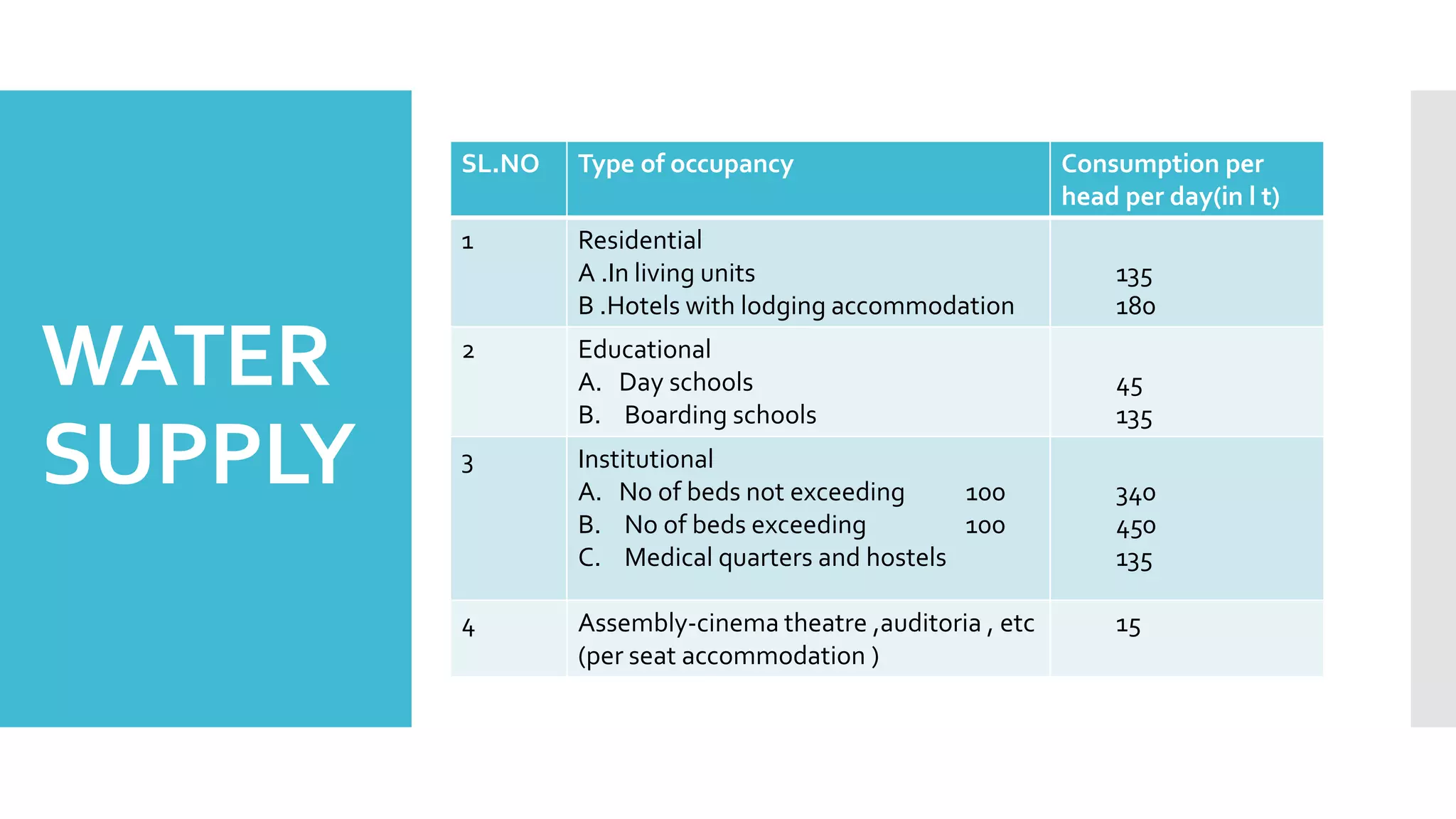 WATER SUPPLY

| SL.NO | Type of occupancy | Consumption per head per day(in l t) |
|---|---|---|
| 1 | Residential<br>A .In living units<br>B .Hotels with lodging accommodation | <br>135<br>180 |
| 2 | Educational<br>A. Day schools<br>B. Boarding schools | <br>45<br>135 |
| 3 | Institutional<br>A. No of beds not exceeding 100<br>B. No of beds exceeding 100<br>C. Medical quarters and hostels | <br>340<br>450<br>135 |
| 4 | Assembly-cinema theatre ,auditoria , etc (per seat accommodation ) | 15 |